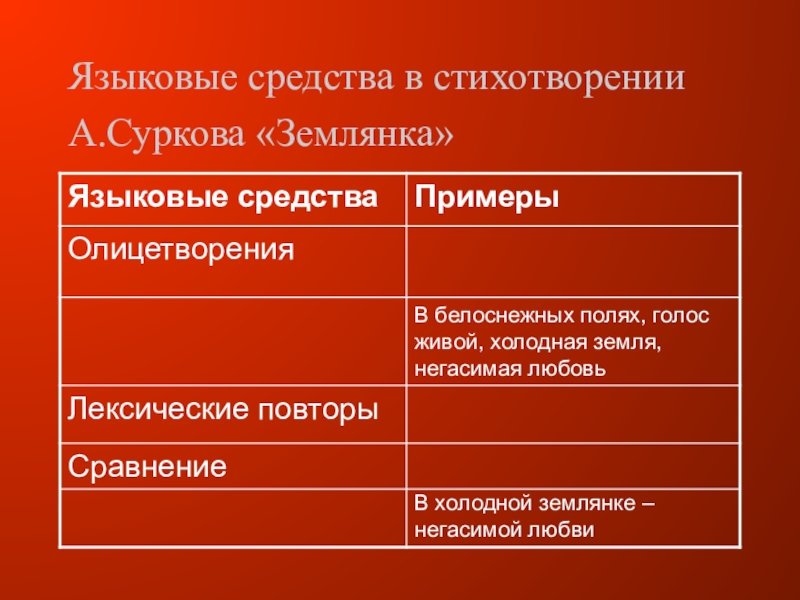 Языковые средства в стихотворении А.Суркова «Землянка»

| Языковые средства | Примеры |
|---|---|
| Олицетворения | |
| | В белоснежных полях, голос живой, холодная земля, негасимая любовь |
| Лексические повторы | |
| Сравнение | |
| | В холодной землянке – негасимой любви |